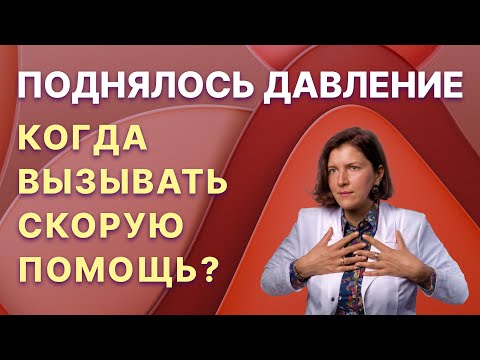 ПОДНЯЛОСЬ ДАВЛЕНИЕ

КОГДА ВЫЗЫВАТЬ СКОРУЮ ПОМОЩЬ?